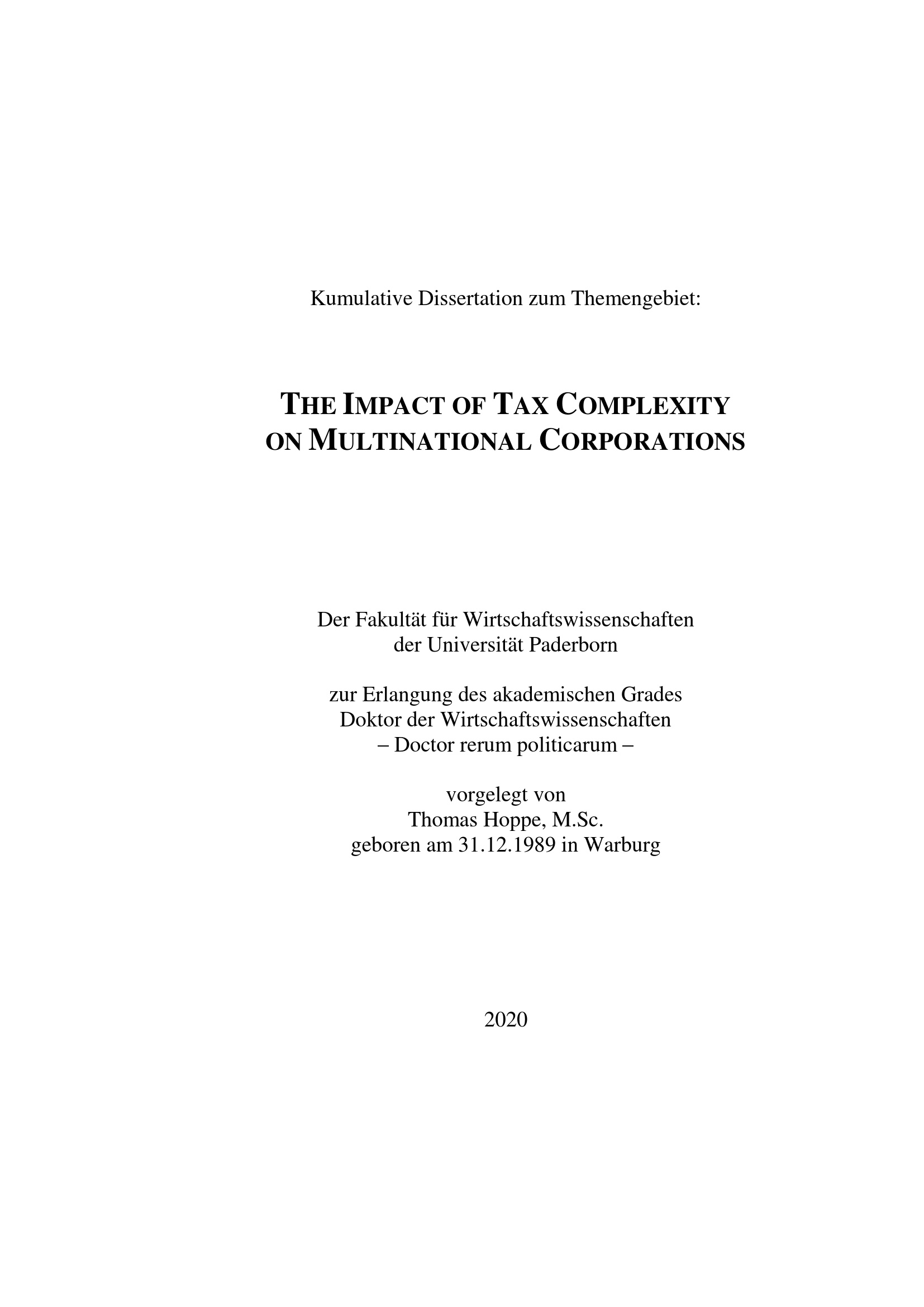 Kumulative Dissertation zum Themengebiet:

THE IMPACT OF TAX COMPLEXITY
ON MULTINATIONAL CORPORATIONS

Der Fakultät für Wirtschaftswissenschaften
der Universität Paderborn

zur Erlangung des akademischen Grades
Doktor der Wirtschaftswissenschaften
– Doctor rerum politicarum –

vorgelegt von
Thomas Hoppe, M.Sc.
geboren am 31.12.1989 in Warburg

2020